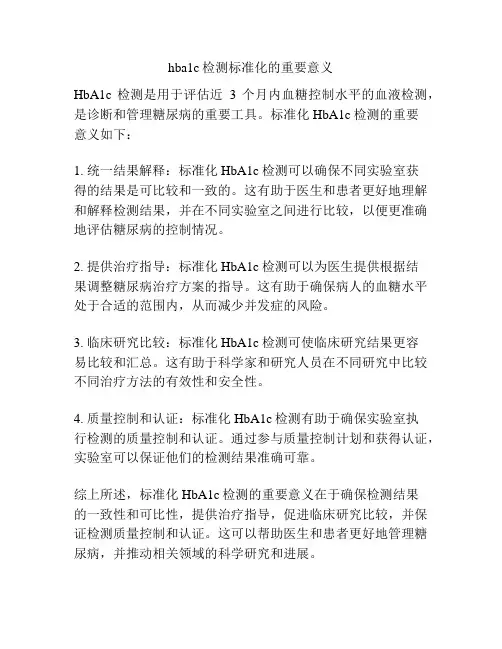 hba1c检测标准化的重要意义

HbA1c 检测是用于评估近 3 个月内血糖控制水平的血液检测，是诊断和管理糖尿病的重要工具。标准化 HbA1c 检测的重要意义如下：

1. 统一结果解释：标准化 HbA1c 检测可以确保不同实验室获得的结果是可比较和一致的。这有助于医生和患者更好地理解和解释检测结果，并在不同实验室之间进行比较，以便更准确地评估糖尿病的控制情况。

2. 提供治疗指导：标准化 HbA1c 检测可以为医生提供根据结果调整糖尿病治疗方案的指导。这有助于确保病人的血糖水平处于合适的范围内，从而减少并发症的风险。

3. 临床研究比较：标准化 HbA1c 检测可使临床研究结果更容易比较和汇总。这有助于科学家和研究人员在不同研究中比较不同治疗方法的有效性和安全性。

4. 质量控制和认证：标准化 HbA1c 检测有助于确保实验室执行检测的质量控制和认证。通过参与质量控制计划和获得认证，实验室可以保证他们的检测结果准确可靠。

综上所述，标准化 HbA1c 检测的重要意义在于确保检测结果的一致性和可比性，提供治疗指导，促进临床研究比较，并保证检测质量控制和认证。这可以帮助医生和患者更好地管理糖尿病，并推动相关领域的科学研究和进展。